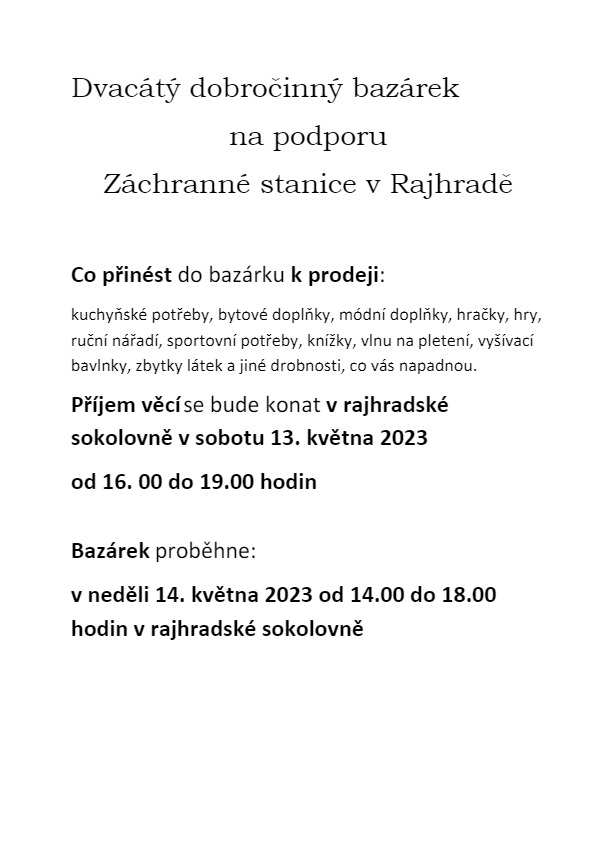 Dvacátý dobročinný bazárek
na podporu
Záchranné stanice v Rajhradě

Co přinést do bazárku k prodeji:

kuchyňské potřeby, bytové doplňky, módní doplňky, hračky, hry, ruční nářadí, sportovní potřeby, knížky, vlnu na pletení, vyšívací bavlnky, zbytky látek a jiné drobnosti, co vás napadnou.

Příjem věcí se bude konat v rajhradské sokolovně v sobotu 13. května 2023

od 16. 00 do 19.00 hodin

Bazárek proběhne:

v neděli 14. května 2023 od 14.00 do 18.00 hodin v rajhradské sokolovně